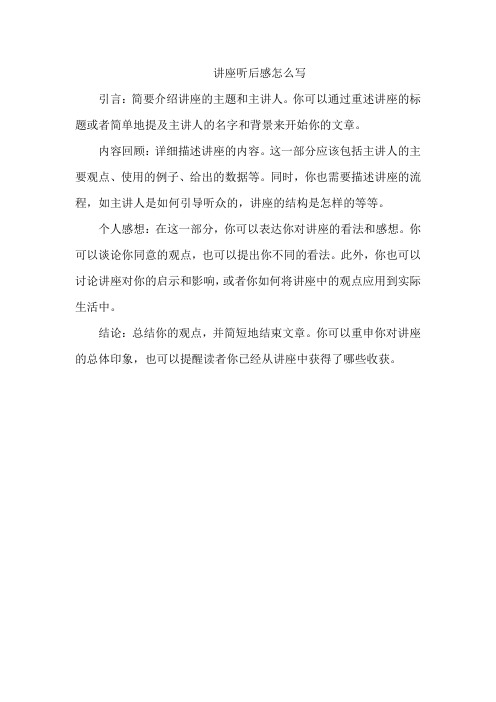 讲座听后感怎么写

引言：简要介绍讲座的主题和主讲人。你可以通过重述讲座的标题或者简单地提及主讲人的名字和背景来开始你的文章。

内容回顾：详细描述讲座的内容。这一部分应该包括主讲人的主要观点、使用的例子、给出的数据等。同时，你也需要描述讲座的流程，如主讲人是如何引导听众的，讲座的结构是怎样的等等。

个人感想：在这一部分，你可以表达你对讲座的看法和感想。你可以谈论你同意的观点，也可以提出你不同的看法。此外，你也可以讨论讲座对你的启示和影响，或者你如何将讲座中的观点应用到实际生活中。

结论：总结你的观点，并简短地结束文章。你可以重申你对讲座的总体印象，也可以提醒读者你已经从讲座中获得了哪些收获。